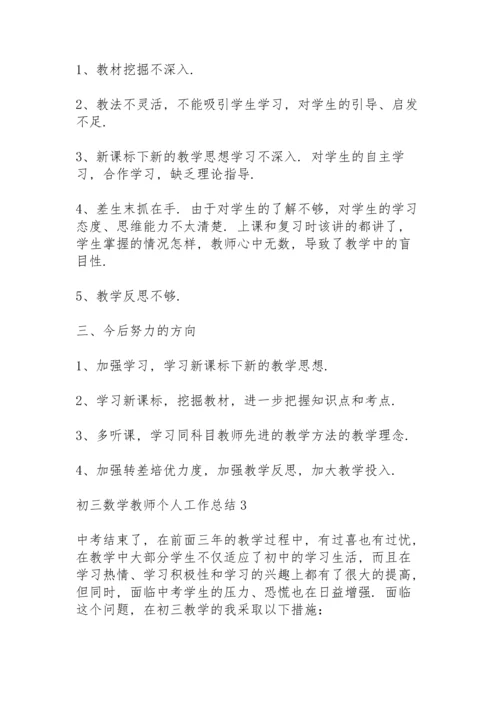 1、教材挖掘不深入.

2、教法不灵活，不能吸引学生学习，对学生的引导、启发不足.

3、新课标下新的教学思想学习不深入. 对学生的自主学习，合作学习，缺乏理论指导.

4、差生末抓在手. 由于对学生的了解不够，对学生的学习态度、思维能力不太清楚. 上课和复习时该讲的都讲了，学生掌握的情况怎样，教师心中无数，导致了教学中的盲目性.

5、教学反思不够.

三、今后努力的方向

1、加强学习，学习新课标下新的教学思想.

2、学习新课标，挖掘教材，进一步把握知识点和考点.

3、多听课，学习同科目教师先进的教学方法的教学理念.

4、加强转差培优力度，加强教学反思，加大教学投入.

初三数学教师个人工作总结 3

中考结束了，在前面三年的教学过程中，有过喜也有过忧，在教学中大部分学生不仅适应了初中的学习生活，而且在学习热情、学习积极性和学习的兴趣上都有了很大的提高，但同时，面临中考学生的压力、恐慌也在日益增强. 面临这个问题，在初三教学的我采取以下措施：